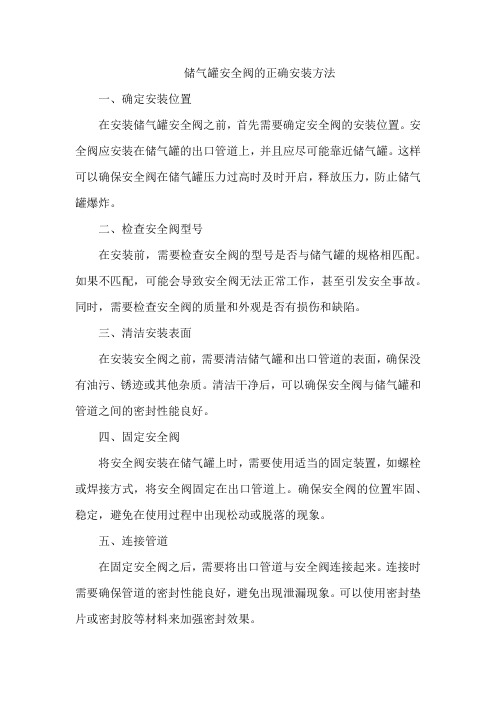 储气罐安全阀的正确安装方法

一、确定安装位置

在安装储气罐安全阀之前，首先需要确定安全阀的安装位置。安全阀应安装在储气罐的出口管道上，并且应尽可能靠近储气罐。这样可以确保安全阀在储气罐压力过高时及时开启，释放压力，防止储气罐爆炸。

二、检查安全阀型号

在安装前，需要检查安全阀的型号是否与储气罐的规格相匹配。如果不匹配，可能会导致安全阀无法正常工作，甚至引发安全事故。同时，需要检查安全阀的质量和外观是否有损伤和缺陷。

三、清洁安装表面

在安装安全阀之前，需要清洁储气罐和出口管道的表面，确保没有油污、锈迹或其他杂质。清洁干净后，可以确保安全阀与储气罐和管道之间的密封性能良好。

四、固定安全阀

将安全阀安装在储气罐上时，需要使用适当的固定装置，如螺栓或焊接方式，将安全阀固定在出口管道上。确保安全阀的位置牢固、稳定，避免在使用过程中出现松动或脱落的现象。

五、连接管道

在固定安全阀之后，需要将出口管道与安全阀连接起来。连接时需要确保管道的密封性能良好，避免出现泄漏现象。可以使用密封垫片或密封胶等材料来加强密封效果。